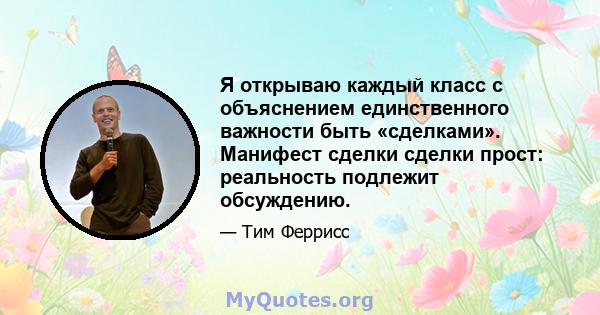 Я открываю каждый класс с объяснением единственного важности быть «сделками». Манифест сделки сделки прост: реальность подлежит обсуждению.

— Тим Феррисс

MyQuotes.org